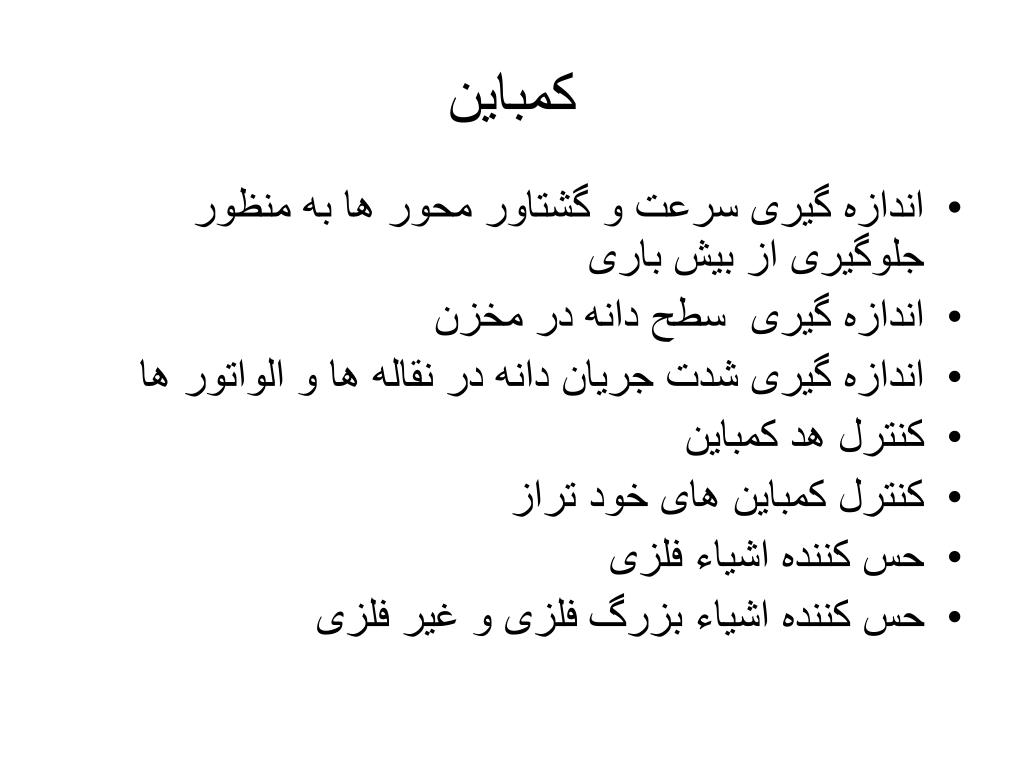 کمباین

• اندازه گیری سرعت و گشتاور محور ها به منظور جلوگیری از بیش باری
• اندازه گیری سطح دانه در مخزن
• اندازه گیری شدت جریان دانه در نقاله ها و الواتور ها
• کنترل هد کمباین
• کنترل کمباین های خود تراز
• حس کننده اشیاء فلزی
• حس کننده اشیاء بزرگ فلزی و غیر فلزی